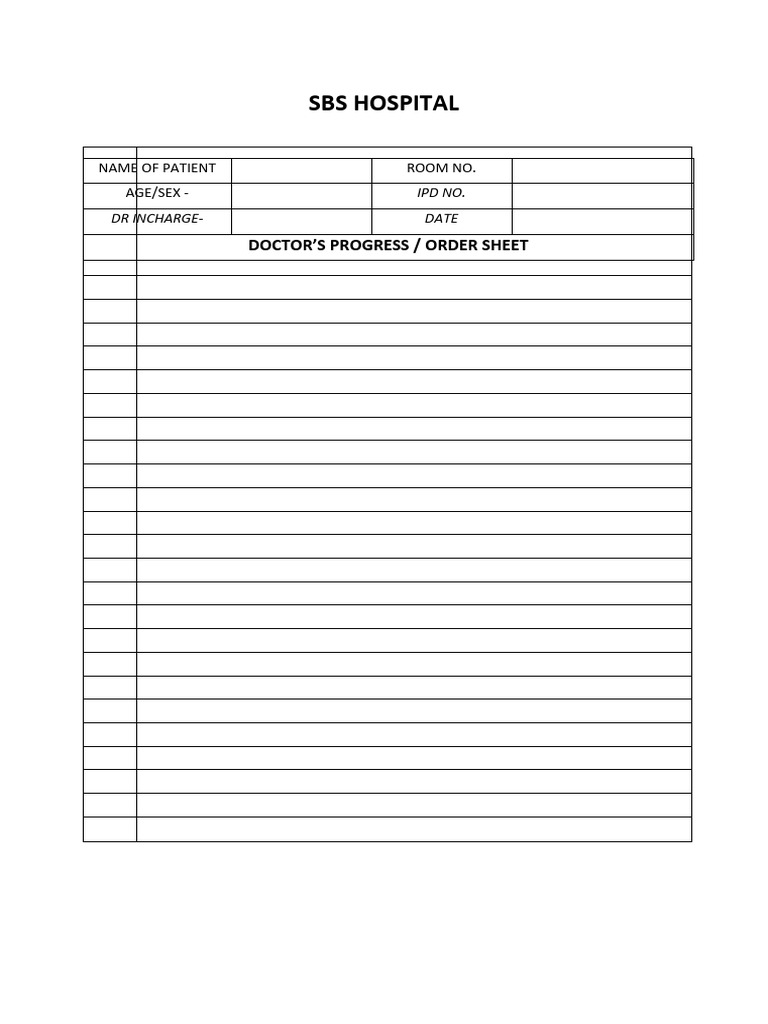 SBS HOSPITAL

| NAME OF PATIENT | | ROOM NO. | |
|---|---|---|---|
| AGE/SEX - | | IPD NO. | |
| DR INCHARGE- | | DATE | |

DOCTOR'S PROGRESS / ORDER SHEET